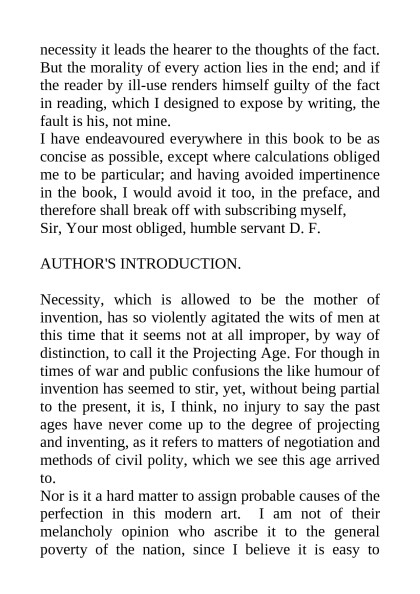 necessity it leads the hearer to the thoughts of the fact. But the morality of every action lies in the end; and if the reader by ill-use renders himself guilty of the fact in reading, which I designed to expose by writing, the fault is his, not mine.
I have endeavoured everywhere in this book to be as concise as possible, except where calculations obliged me to be particular; and having avoided impertinence in the book, I would avoid it too, in the preface, and therefore shall break off with subscribing myself,
Sir, Your most obliged, humble servant D. F.

AUTHOR'S INTRODUCTION.

Necessity, which is allowed to be the mother of invention, has so violently agitated the wits of men at this time that it seems not at all improper, by way of distinction, to call it the Projecting Age. For though in times of war and public confusions the like humour of invention has seemed to stir, yet, without being partial to the present, it is, I think, no injury to say the past ages have never come up to the degree of projecting and inventing, as it refers to matters of negotiation and methods of civil polity, which we see this age arrived to.
Nor is it a hard matter to assign probable causes of the perfection in this modern art. I am not of their melancholy opinion who ascribe it to the general poverty of the nation, since I believe it is easy to